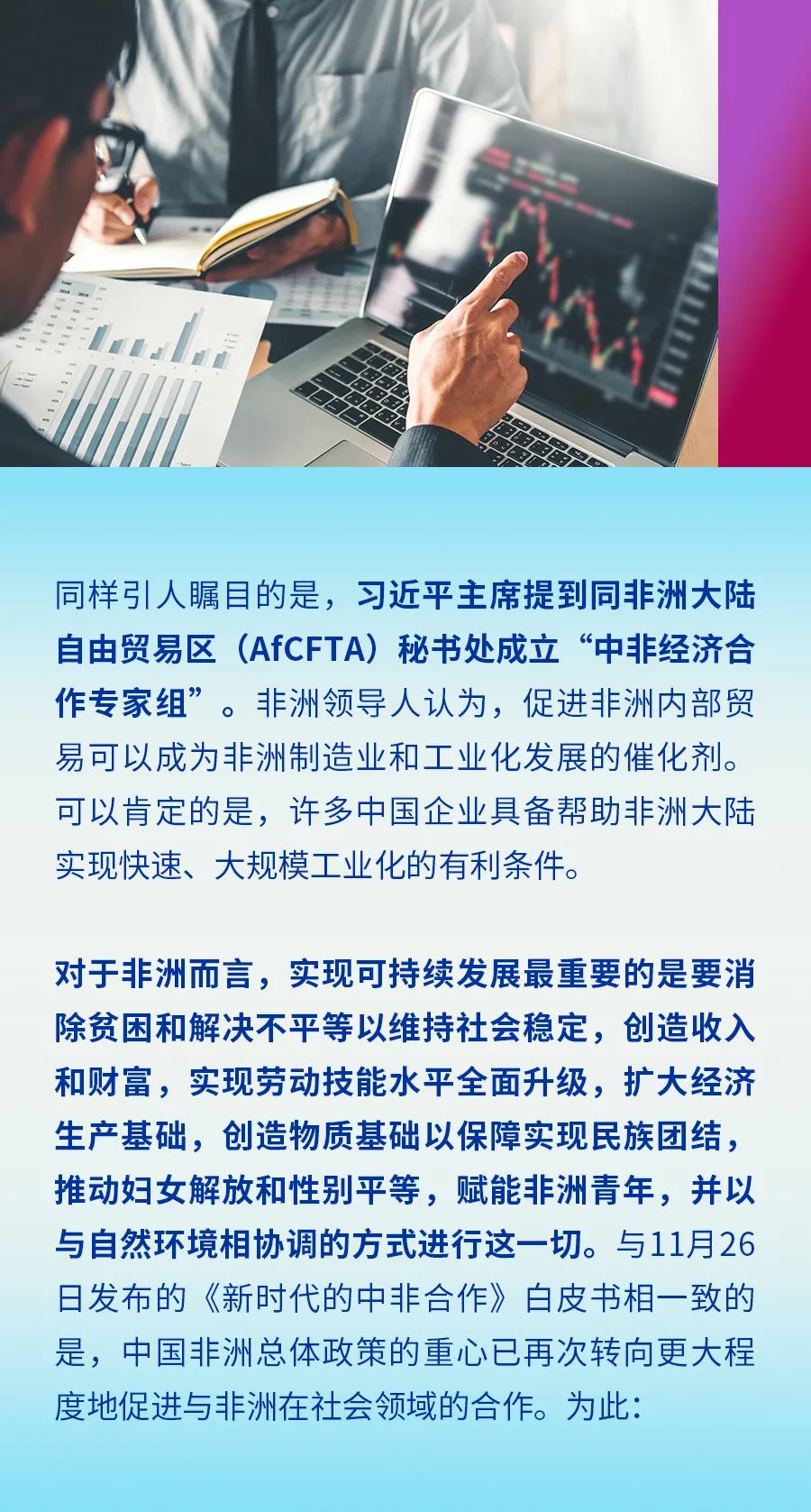 同样引人瞩目的是，习近平主席提到同非洲大陆自由贸易区（AfCFTA）秘书处成立“中非经济合作专家组”。非洲领导人认为，促进非洲内部贸易可以成为非洲制造业和工业化发展的催化剂。可以肯定的是，许多中国企业具备帮助非洲大陆实现快速、大规模工业化的有利条件。

对于非洲而言，实现可持续发展最重要的是要消除贫困和解决不平等以维持社会稳定，创造收入和财富，实现劳动技能水平全面升级，扩大经济生产基础，创造物质基础以保障实现民族团结，推动妇女解放和性别平等，赋能非洲青年，并以与自然环境相协调的方式进行这一切。与11月26日发布的《新时代的中非合作》白皮书相一致的是，中国非洲总体政策的重心已再次转向更大程度地促进与非洲在社会领域的合作。为此：